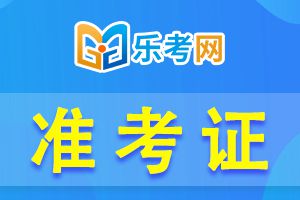 乐考网

准考证